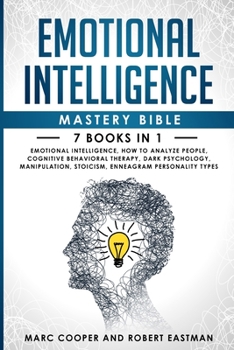 EMOTIONAL INTELLIGENCE

MASTERY BIBLE

7 BOOKS IN 1

EMOTIONAL INTELLIGENCE, HOW TO ANALYZE PEOPLE, COGNITIVE BEHAVIORAL THERAPY, DARK PSYCHOLOGY, MANIPULATION, STOICISM, ENNEAGRAM PERSONALITY TYPES

MARC COOPER AND ROBERT EASTMAN